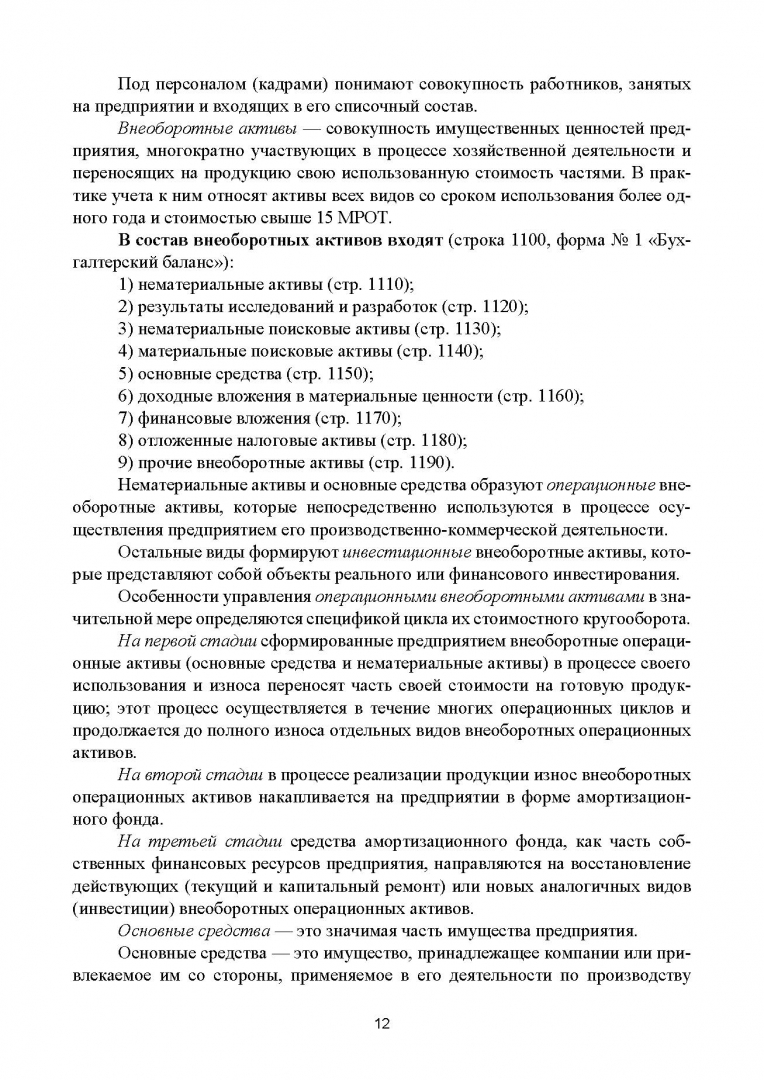 Под персоналом (кадрами) понимают совокупность работников, занятых на предприятии и входящих в его списочный состав.

Внеоборотные активы — совокупность имущественных ценностей предприятия, многократно участвующих в процессе хозяйственной деятельности и переносящих на продукцию свою использованную стоимость частями. В практике учета к ним относят активы всех видов со сроком использования более одного года и стоимостью свыше 15 МРОТ.

В состав внеоборотных активов входят (строка 1100, форма № 1 «Бухгалтерский баланс»):

1) нематериальные активы (стр. 1110);
2) результаты исследований и разработок (стр. 1120);
3) нематериальные поисковые активы (стр. 1130);
4) материальные поисковые активы (стр. 1140);
5) основные средства (стр. 1150);
6) доходные вложения в материальные ценности (стр. 1160);
7) финансовые вложения (стр. 1170);
8) отложенные налоговые активы (стр. 1180);
9) прочие внеоборотные активы (стр. 1190).

Нематериальные активы и основные средства образуют операционные внеоборотные активы, которые непосредственно используются в процессе осуществления предприятием его производственно-коммерческой деятельности.

Остальные виды формируют инвестиционные внеоборотные активы, которые представляют собой объекты реального или финансового инвестирования.

Особенности управления операционными внеоборотными активами в значительной мере определяются спецификой цикла их стоимостного кругооборота.

На первой стадии сформированные предприятием внеоборотные операционные активы (основные средства и нематериальные активы) в процессе своего использования и износа переносят часть своей стоимости на готовую продукцию; этот процесс осуществляется в течение многих операционных циклов и продолжается до полного износа отдельных видов внеоборотных операционных активов.

На второй стадии в процессе реализации продукции износ внеоборотных операционных активов накапливается на предприятии в форме амортизационного фонда.

На третьей стадии средства амортизационного фонда, как часть собственных финансовых ресурсов предприятия, направляются на восстановление действующих (текущий и капитальный ремонт) или новых аналогичных видов (инвестиции) внеоборотных операционных активов.

Основные средства — это значимая часть имущества предприятия.

Основные средства — это имущество, принадлежащее компании или привлекаемое им со стороны, применяемое в его деятельности по производству

12